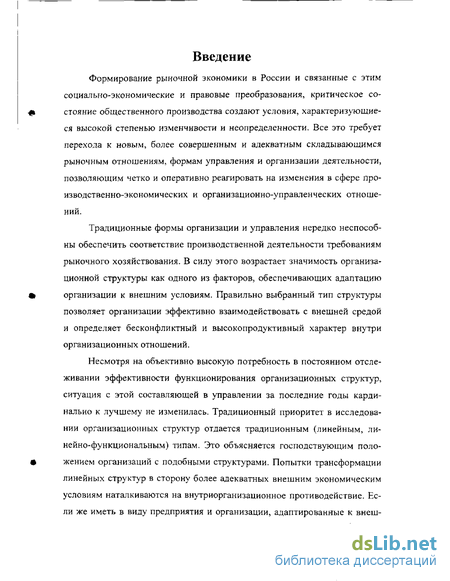 Введение

Формирование рыночной экономики в России и связанные с этим социально-экономические и правовые преобразования, критическое состояние общественного производства создают условия, характеризующиеся высокой степенью изменчивости и неопределенности. Все это требует перехода к новым, более совершенным и адекватным складывающимся рыночным отношениям, формам управления и организации деятельности, позволяющим четко и оперативно реагировать на изменения в сфере производственно-экономических и организационно-управленческих отношений.

Традиционные формы организации и управления нередко неспособны обеспечить соответствие производственной деятельности требованиям рыночного хозяйствования. В силу этого возрастает значимость организационной структуры как одного из факторов, обеспечивающих адаптацию организации к внешним условиям. Правильно выбранный тип структуры позволяет организации эффективно взаимодействовать с внешней средой и определяет бесконфликтный и высокопродуктивный характер внутри организационных отношений.

Несмотря на объективно высокую потребность в постоянном отслеживании эффективности функционирования организационных структур, ситуация с этой составляющей в управлении за последние годы кардинально к лучшему не изменилась. Традиционный приоритет в исследовании организационных структур отдается традиционным (линейным, линейно-функциональным) типам. Это объясняется господствующим положением организаций с подобными структурами. Попытки трансформации линейных структур в сторону более адекватных внешним экономическим условиям наталкиваются на внутриорганизационное противодействие. Если же иметь в виду предприятия и организации, адаптированные к внеш-

dsLib.net
библиотека диссертаций